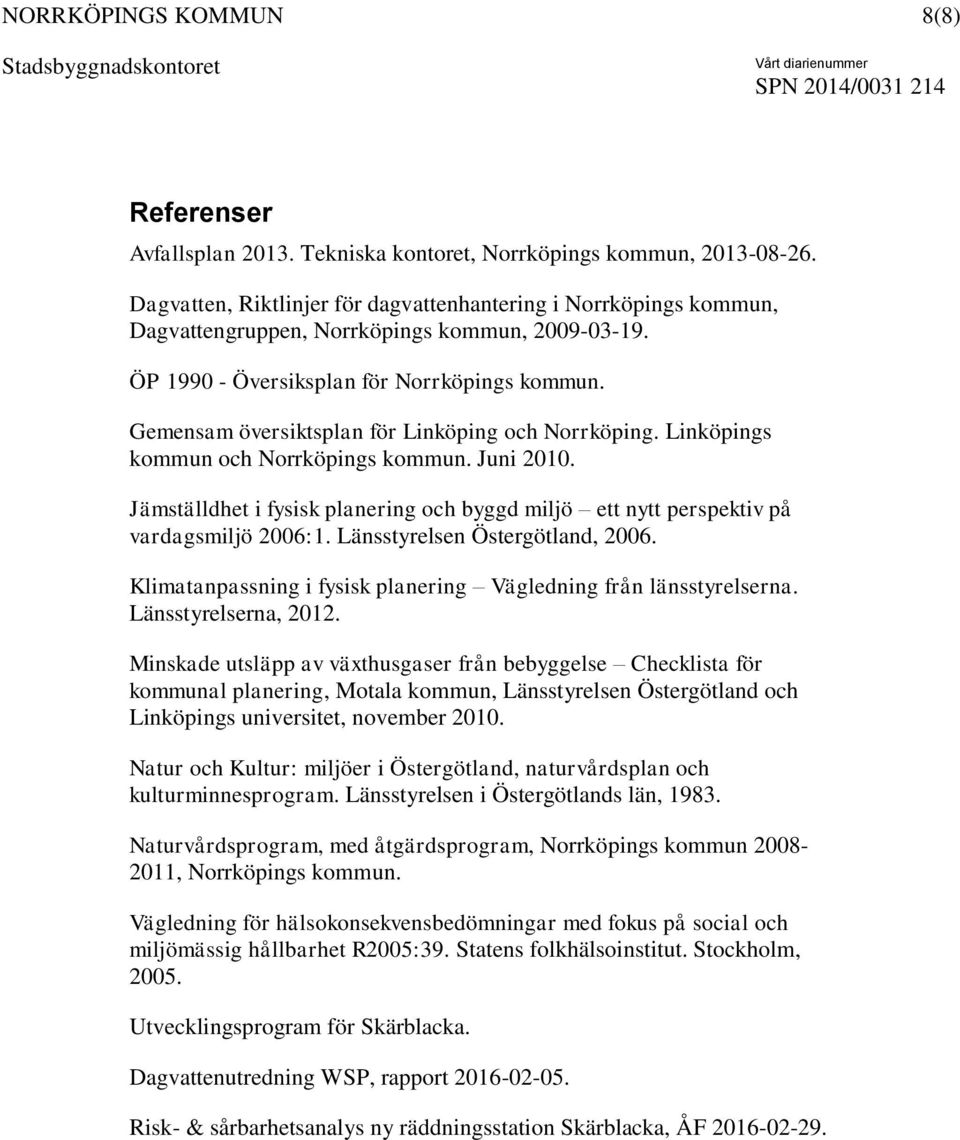 NORRKÖPINGS KOMMUN 8(8)
Stadsbyggnadskontoret
Vårt diarienummer
SPN 2014/0031 214

Referenser

Avfallsplan 2013. Tekniska kontoret, Norrköpings kommun, 2013-08-26.

Dagvatten, Riktlinjer för dagvattenhantering i Norrköpings kommun, Dagvattengruppen, Norrköpings kommun, 2009-03-19.

ÖP 1990 - Översiksplan för Norrköpings kommun.

Gemensam översiktsplan för Linköping och Norrköping. Linköpings kommun och Norrköpings kommun. Juni 2010.

Jämställdhet i fysisk planering och byggd miljö – ett nytt perspektiv på vardagsmiljö 2006:1. Länsstyrelsen Östergötland, 2006.

Klimatanpassning i fysisk planering – Vägledning från länsstyrelserna. Länsstyrelserna, 2012.

Minskade utsläpp av växthusgaser från bebyggelse – Checklista för kommunal planering, Motala kommun, Länsstyrelsen Östergötland och Linköpings universitet, november 2010.

Natur och Kultur: miljöer i Östergötland, naturvårdsplan och kulturminnesprogram. Länsstyrelsen i Östergötlands län, 1983.

Naturvårdsprogram, med åtgärdsprogram, Norrköpings kommun 2008-2011, Norrköpings kommun.

Vägledning för hälsokonsekvensbedömningar med fokus på social och miljömässig hållbarhet R2005:39. Statens folkhälsoinstitut. Stockholm, 2005.

Utvecklingsprogram för Skärblacka.

Dagvattenutredning WSP, rapport 2016-02-05.

Risk- & sårbarhetsanalys ny räddningsstation Skärblacka, ÅF 2016-02-29.